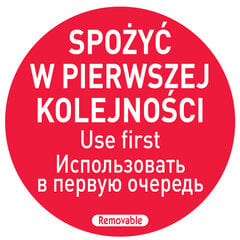 SPOŻYĆ
W PIERWSZEJ
KOLEJNOŚCI
Use first
Использовать
в первую очередь

Removable